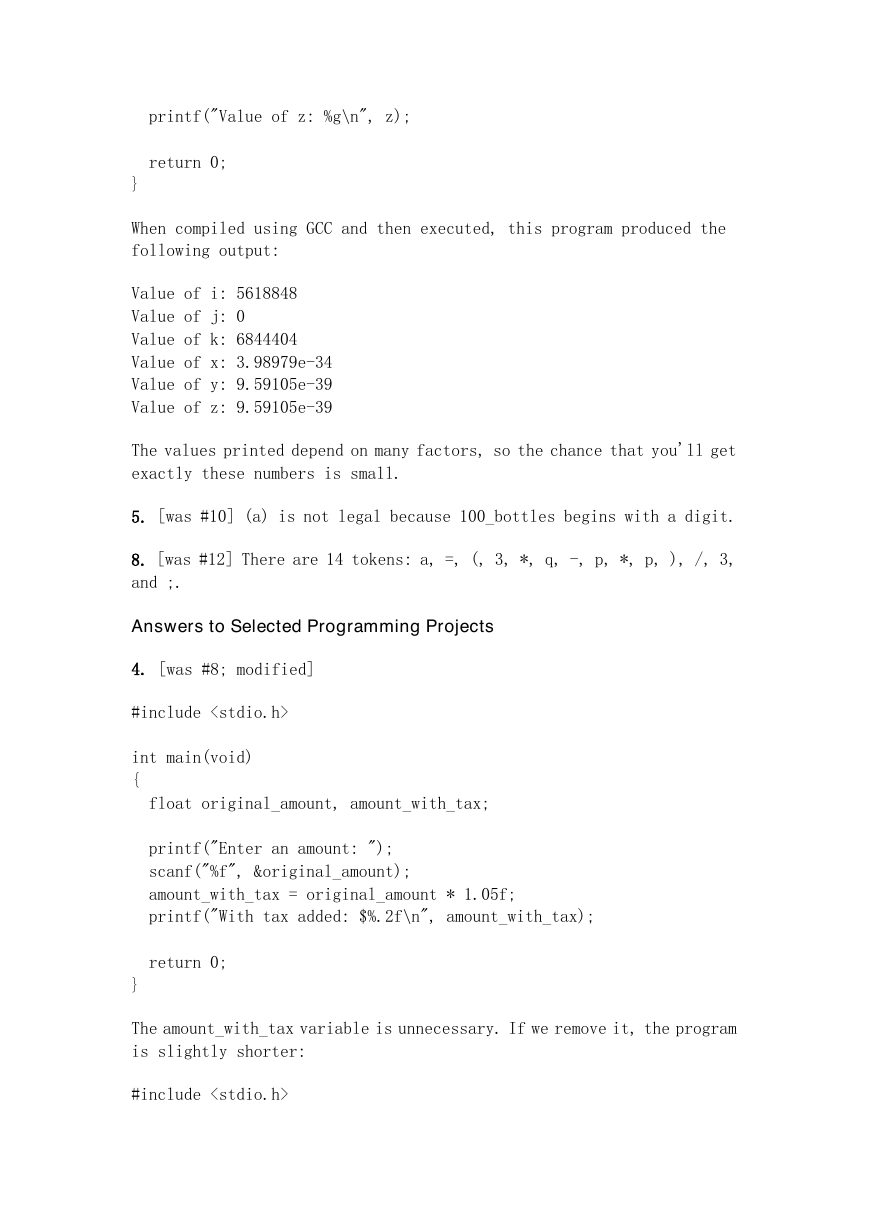 printf("Value of z: %g\n", z);

return 0;
}

When compiled using GCC and then executed, this program produced the following output:

Value of i: 5618848
Value of j: 0
Value of k: 6844404
Value of x: 3.98979e-34
Value of y: 9.59105e-39
Value of z: 9.59105e-39

The values printed depend on many factors, so the chance that you'll get exactly these numbers is small.

5. [was #10] (a) is not legal because 100_bottles begins with a digit.

8. [was #12] There are 14 tokens: a, =, (, 3, *, q, -, p, *, p, ), /, 3, and ;.

Answers to Selected Programming Projects

4. [was #8; modified]

#include <stdio.h>

int main(void)
{
float original_amount, amount_with_tax;

printf("Enter an amount: ");
scanf("%f", &original_amount);
amount_with_tax = original_amount * 1.05f;
printf("With tax added: $%.2f\n", amount_with_tax);

return 0;
}

The amount_with_tax variable is unnecessary. If we remove it, the program is slightly shorter:

#include <stdio.h>